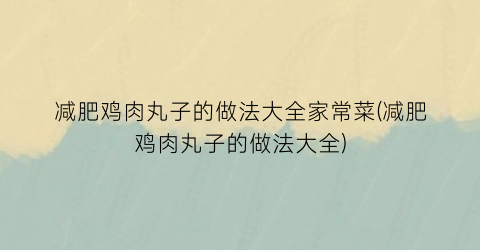 减肥鸡肉丸子的做法大全家常菜(减肥鸡肉丸子的做法大全)